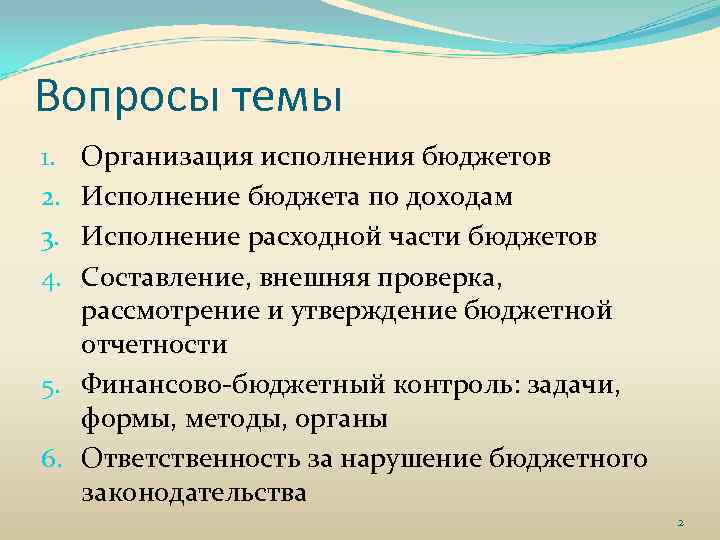 Вопросы темы

1. Организация исполнения бюджетов
2. Исполнение бюджета по доходам
3. Исполнение расходной части бюджетов
4. Составление, внешняя проверка, рассмотрение и утверждение бюджетной отчетности
5. Финансово-бюджетный контроль: задачи, формы, методы, органы
6. Ответственность за нарушение бюджетного законодательства

2